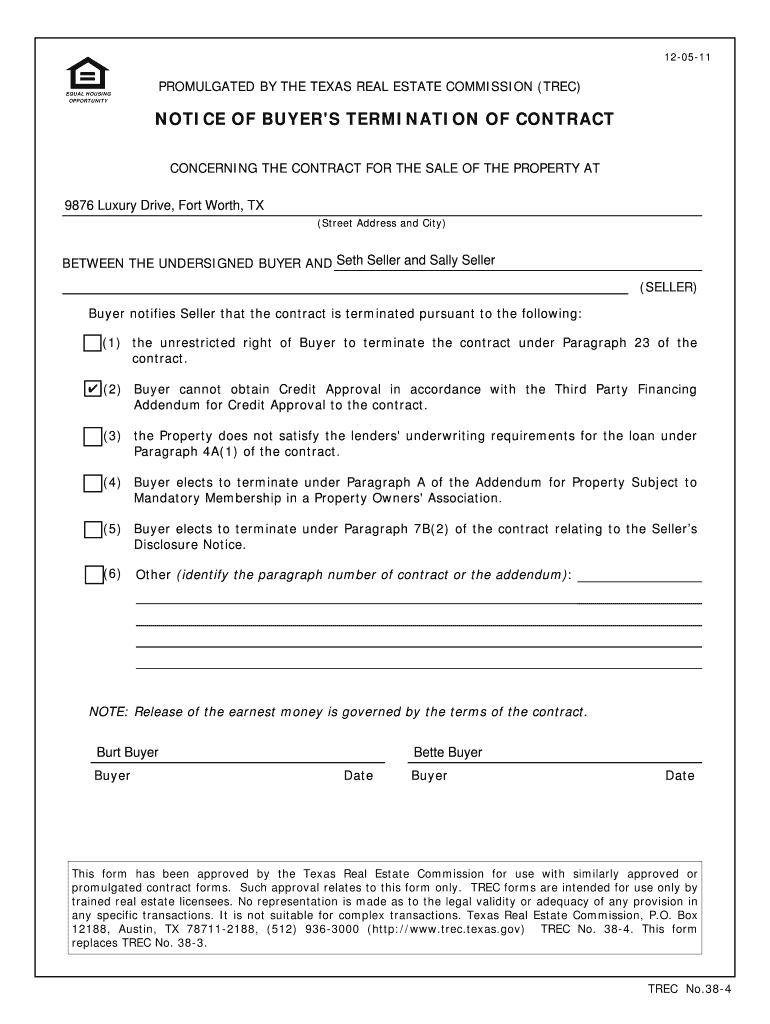 12-05-11

EQUAL HOUSING OPPORTUNITY

PROMULGATED BY THE TEXAS REAL ESTATE COMMISSION (TREC)

NOTICE OF BUYER'S TERMINATION OF CONTRACT

CONCERNING THE CONTRACT FOR THE SALE OF THE PROPERTY AT

9876 Luxury Drive, Fort Worth, TX
(Street Address and City)

BETWEEN THE UNDERSIGNED BUYER AND Seth Seller and Sally Seller
(SELLER)

Buyer notifies Seller that the contract is terminated pursuant to the following:

☐ (1) the unrestricted right of Buyer to terminate the contract under Paragraph 23 of the contract.

☑ (2) Buyer cannot obtain Credit Approval in accordance with the Third Party Financing Addendum for Credit Approval to the contract.

☐ (3) the Property does not satisfy the lenders' underwriting requirements for the loan under Paragraph 4A(1) of the contract.

☐ (4) Buyer elects to terminate under Paragraph A of the Addendum for Property Subject to Mandatory Membership in a Property Owners' Association.

☐ (5) Buyer elects to terminate under Paragraph 7B(2) of the contract relating to the Seller's Disclosure Notice.

☐ (6) Other (identify the paragraph number of contract or the addendum):

NOTE: Release of the earnest money is governed by the terms of the contract.

Burt Buyer
Buyer Date

Bette Buyer
Buyer Date

This form has been approved by the Texas Real Estate Commission for use with similarly approved or promulgated contract forms. Such approval relates to this form only. TREC forms are intended for use only by trained real estate licensees. No representation is made as to the legal validity or adequacy of any provision in any specific transactions. It is not suitable for complex transactions. Texas Real Estate Commission, P.O. Box 12188, Austin, TX 78711-2188, (512) 936-3000 (http://www.trec.texas.gov) TREC No. 38-4. This form replaces TREC No. 38-3.

TREC No.38-4